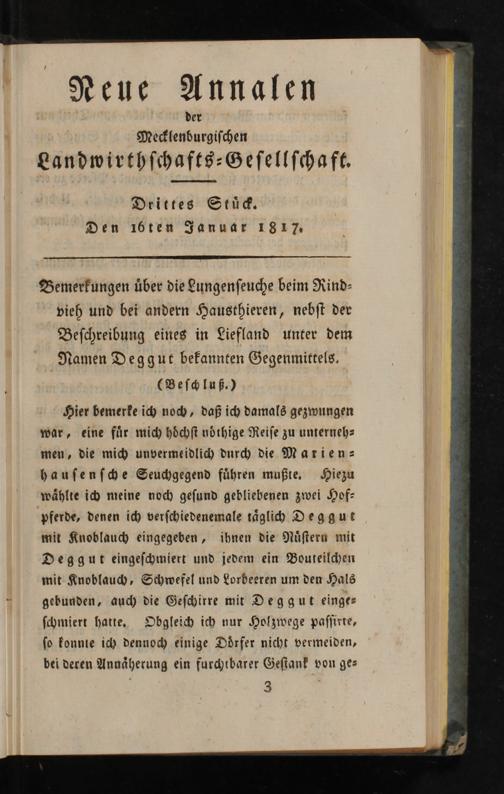 Neue Annalen
der
Mecklenburgischen
Landwirthschafts-Gesellschaft.

Drittes Stück.
Den 16ten Januar 1817.

Bemerkungen über die Lungenseuche beim Rindvieh und bei andern Hausthieren, nebst der Beschreibung eines in Liefland unter dem Namen Deggut bekannten Gegenmittels.
(Beschluß.)

Hier bemerke ich noch, daß ich damals gezwungen war, eine für mich höchst nöthige Reise zu unternehmen, die mich unvermeidlich durch die Marienhausensche Seuchgegend führen mußte. Hiezu wählte ich meine noch gesund gebliebenen zwei Hofpferde, denen ich verschiedenemale täglich Deggut mit Knoblauch eingegeben, ihnen die Nüstern mit Deggut eingeschmiert und jedem ein Bouteilchen mit Knoblauch, Schwefel und Lorbeeren um den Hals gebunden, auch die Geschirre mit Deggut eingeschmiert hatte. Obgleich ich nur Holzwege passirte, so konnte ich dennoch einige Dörfer nicht vermeiden, bei deren Annäherung ein furchtbarer Gestank von ge-

3